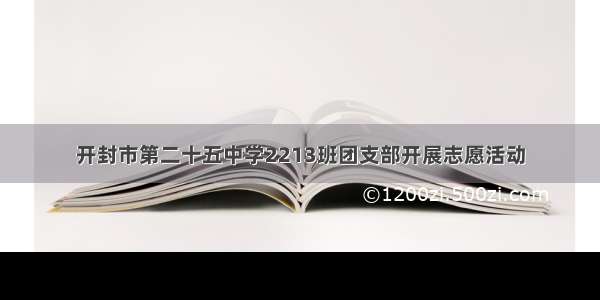 开封市第二十五中学2213班团支部开展志愿活动

©1200zi.500zi.com